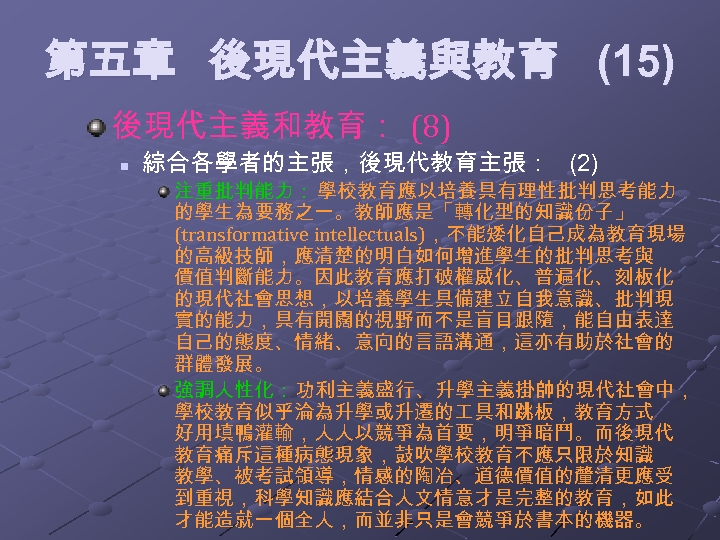 第五章 後現代主義與教育 (15)

後現代主義和教育： (8)

綜合各學者的主張，後現代教育主張： (2)

注重批判能力：學校教育應以培養具有理性批判思考能力的學生為要務之一。教師應是「轉化型的知識份子」(transformative intellectuals)，不能矮化自己成為教育現場的高級技師，應清楚的明白如何增進學生的批判思考與價值判斷能力。因此教育應打破權威化、普遍化、刻板化的現代社會思想，以培養學生具備建立自我意識、批判現實的能力，具有開闊的視野而不是盲目跟隨，能自由表達自己的態度、情緒、意向的言語溝通，這亦有助於社會的群體發展。

強調人性化：功利主義盛行、升學主義掛帥的現代社會中，學校教育似乎淪為升學或升遷的工具和跳板，教育方式好用填鴨灌輸，人人以競爭為首要，明爭暗鬥。而後現代教育痛斥這種病態現象，鼓吹學校教育不應只限於知識教學、被考試領導，情感的陶冶、道德價值的釐清更應受到重視，科學知識應結合人文情意才是完整的教育，如此才能造就一個全人，而並非只是會競爭於書本的機器。